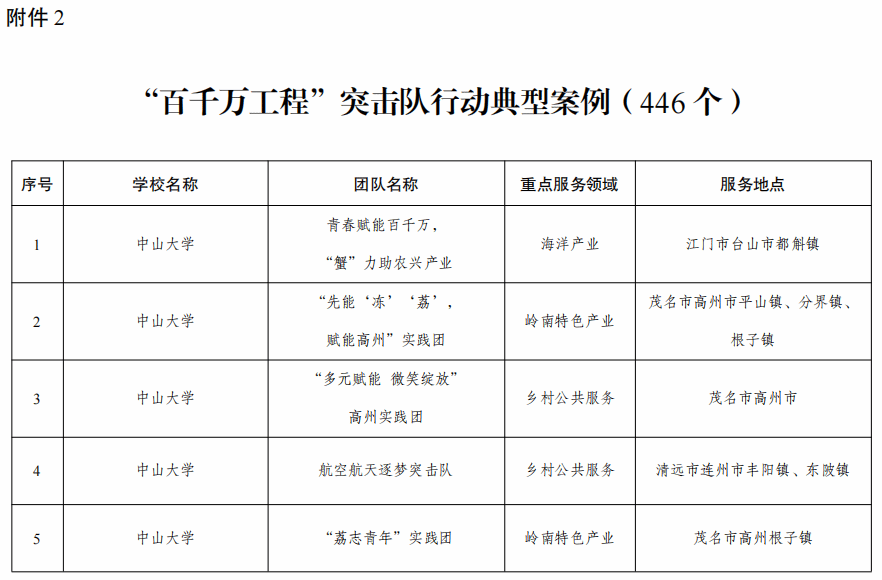 附件 2

“百千万工程”突击队行动典型案例（446 个）

| 序号 | 学校名称 | 团队名称 | 重点服务领域 | 服务地点 |
|---|---|---|---|---|
| 1 | 中山大学 | 青春赋能百千万，“蟹”力助农兴产业 | 海洋产业 | 江门市台山市都斛镇 |
| 2 | 中山大学 | “先能‘冻’‘荔’，赋能高州”实践团 | 岭南特色产业 | 茂名市高州市平山镇、分界镇、根子镇 |
| 3 | 中山大学 | “多元赋能 微笑绽放”高州实践团 | 乡村公共服务 | 茂名市高州市 |
| 4 | 中山大学 | 航空航天逐梦突击队 | 乡村公共服务 | 清远市连州市丰阳镇、东陂镇 |
| 5 | 中山大学 | “荔志青年”实践团 | 岭南特色产业 | 茂名市高州根子镇 |